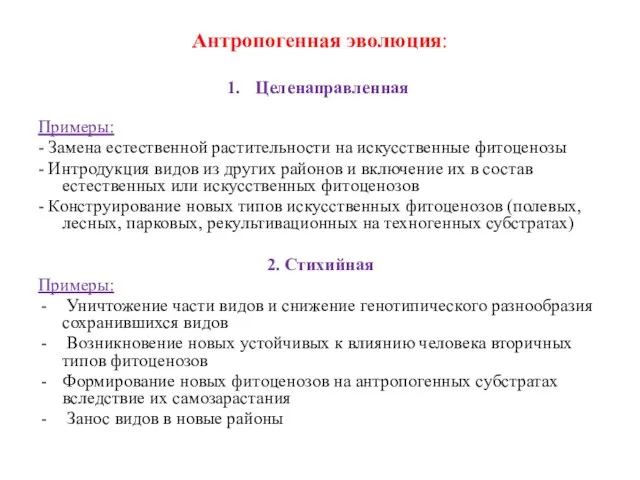 Антропогенная эволюция:

1. Целенаправленная

Примеры:
- Замена естественной растительности на искусственные фитоценозы
- Интродукция видов из других районов и включение их в состав естественных или искусственных фитоценозов
- Конструирование новых типов искусственных фитоценозов (полевых, лесных, парковых, рекультивационных на техногенных субстратах)

2. Стихийная

Примеры:
- Уничтожение части видов и снижение генотипического разнообразия сохранившихся видов
- Возникновение новых устойчивых к влиянию человека вторичных типов фитоценозов
- Формирование новых фитоценозов на антропогенных субстратах вследствие их самозарастания
- Занос видов в новые районы